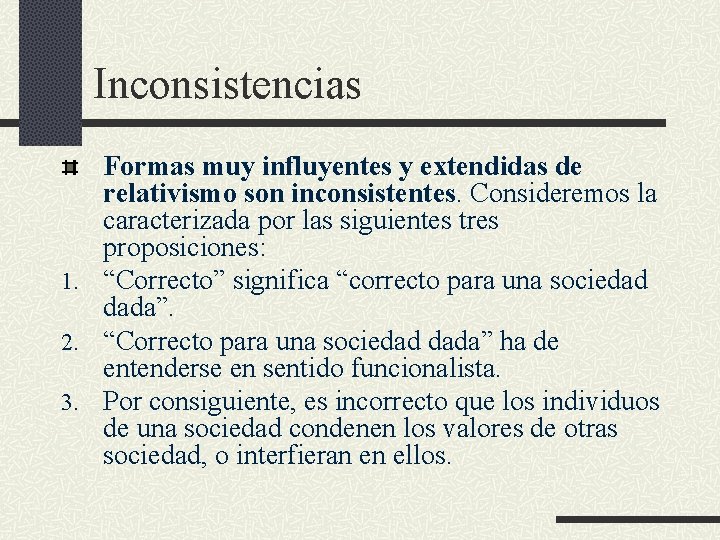 Inconsistencias

Formas muy influyentes y extendidas de relativismo son inconsistentes. Consideremos la caracterizada por las siguientes tres proposiciones:

1. “Correcto” significa “correcto para una sociedad dada”.
2. “Correcto para una sociedad dada” ha de entenderse en sentido funcionalista.
3. Por consiguiente, es incorrecto que los individuos de una sociedad condenen los valores de otras sociedad, o interfieran en ellos.